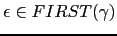 $\epsilon \in FIRST(\gamma)$